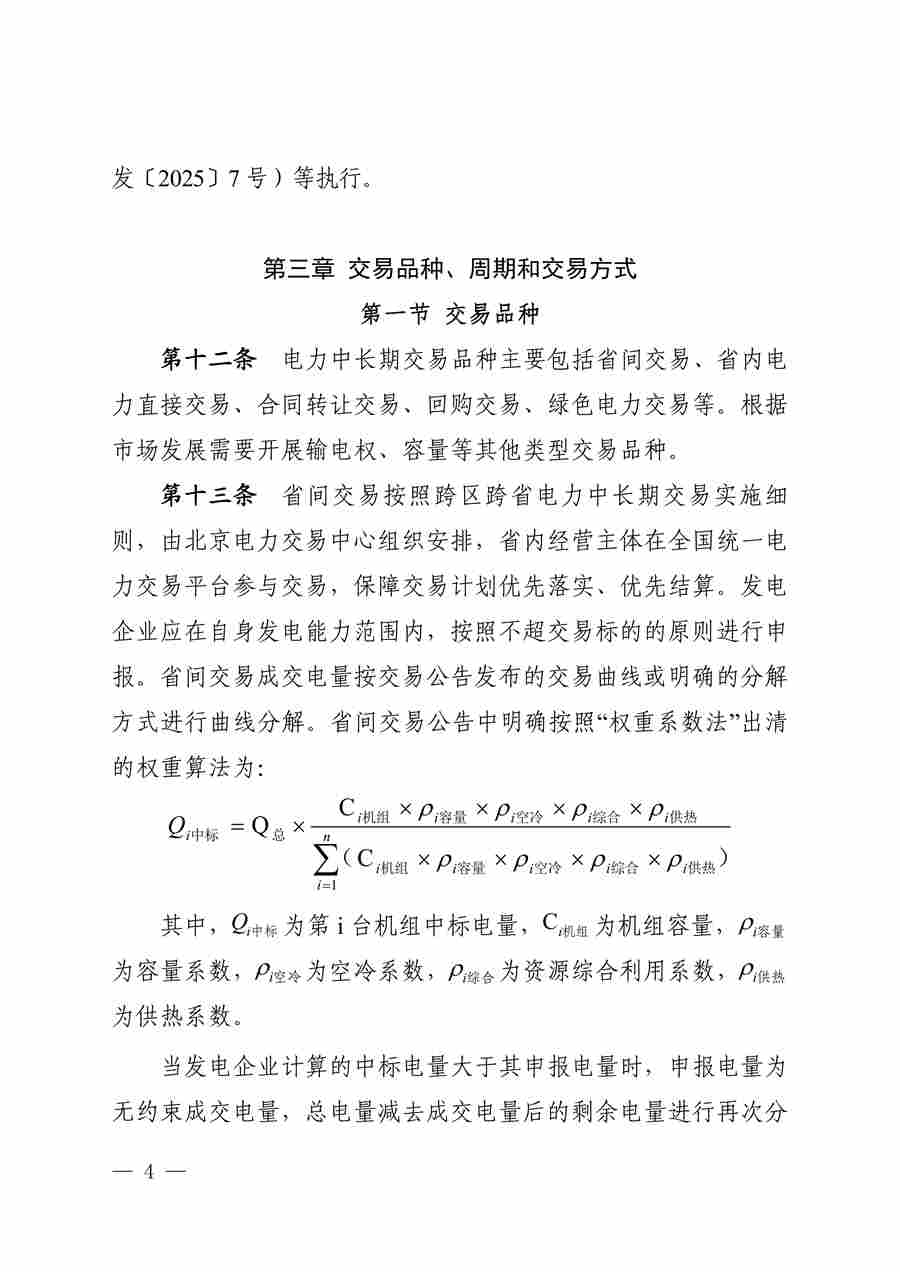 发〔2025〕7号）等执行。

第三章 交易品种、周期和交易方式
第一节 交易品种

第十二条 电力中长期交易品种主要包括省间交易、省内电力直接交易、合同转让交易、回购交易、绿色电力交易等。根据市场发展需要开展输电权、容量等其他类型交易品种。

第十三条 省间交易按照跨区跨省电力中长期交易实施细则，由北京电力交易中心组织安排，省内经营主体在全国统一电力交易平台参与交易，保障交易计划优先落实、优先结算。发电企业应在自身发电能力范围内，按照不超交易标的的原则进行申报。省间交易成交电量按交易公告发布的交易曲线或明确的分解方式进行曲线分解。省间交易公告中明确按照“权重系数法”出清的权重算法为:

$Q_{i中标} = Q_{总} \times \frac{C_{i机组} \times \rho_{i容量} \times \rho_{i空冷} \times \rho_{i综合} \times \rho_{i供热}}{\sum_{i=1}^{n}(C_{i机组} \times \rho_{i容量} \times \rho_{i空冷} \times \rho_{i综合} \times \rho_{i供热})}$

其中，$Q_{i中标}$为第 i 台机组中标电量，$C_{i机组}$为机组容量，$\rho_{i容量}$为容量系数，$\rho_{i空冷}$为空冷系数，$\rho_{i综合}$为资源综合利用系数，$\rho_{i供热}$为供热系数。

当发电企业计算的中标电量大于其申报电量时，申报电量为无约束成交电量，总电量减去成交电量后的剩余电量进行再次分

— 4 —